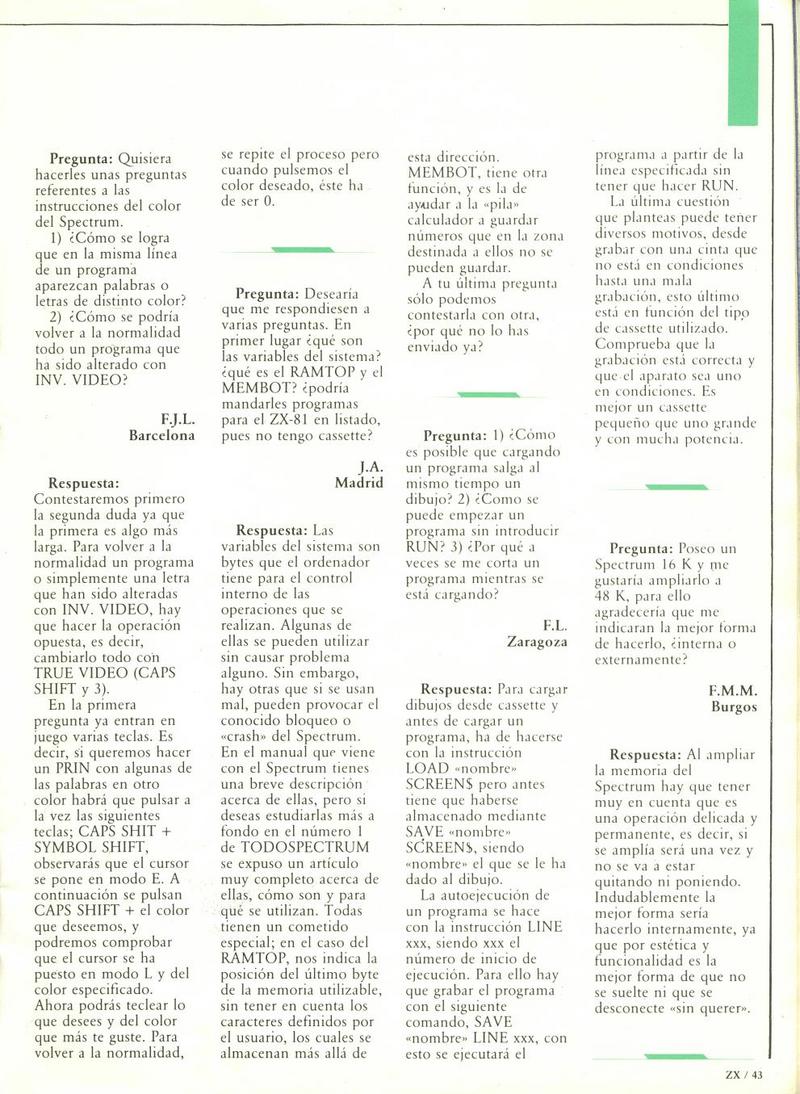 Pregunta: Quisiera hacerles unas preguntas referentes a las instrucciones del color del Spectrum.

1) ¿Cómo se logra que en la misma línea de un programa aparezcan palabras o letras de distinto color?

2) ¿Cómo se podría volver a la normalidad todo un programa que ha sido alterado con INV. VIDEO?

F.J.L.
Barcelona

Respuesta: Contestaremos primero la segunda duda ya que la primera es algo más larga. Para volver a la normalidad un programa o simplemente una letra que han sido alteradas con INV. VIDEO, hay que hacer la operación opuesta, es decir, cambiarlo todo con TRUE VIDEO (CAPS SHIFT y 3).

En la primera pregunta ya entran en juego varias teclas. Es decir, si queremos hacer un PRIN con algunas de las palabras en otro color habrá que pulsar a la vez las siguientes teclas; CAPS SHIT + SYMBOL SHIFT, observarás que el cursor se pone en modo E. A continuación se pulsan CAPS SHIFT + el color que deseemos, y podremos comprobar que el cursor se ha puesto en modo L y del color especificado. Ahora podrás teclear lo que desees y del color que más te guste. Para volver a la normalidad, se repite el proceso pero cuando pulsemos el color deseado, éste ha de ser 0.

Pregunta: Desearía que me respondiesen a varias preguntas. En primer lugar ¿qué son las variables del sistema? ¿qué es el RAMTOP y el MEMBOT? ¿podría mandarles programas para el ZX-81 en listado, pues no tengo cassette?

J.A.
Madrid

Respuesta: Las variables del sistema son bytes que el ordenador tiene para el control interno de las operaciones que se realizan. Algunas de ellas se pueden utilizar sin causar problema alguno. Sin embargo, hay otras que si se usan mal, pueden provocar el conocido bloqueo o «crash» del Spectrum. En el manual que viene con el Spectrum tienes una breve descripción acerca de ellas, pero si deseas estudiarlas más a fondo en el número 1 de TODOSPECTRUM se expuso un artículo muy completo acerca de ellas, cómo son y para qué se utilizan. Todas tienen un cometido especial; en el caso del RAMTOP, nos indica la posición del último byte de la memoria utilizable, sin tener en cuenta los caracteres definidos por el usuario, los cuales se almacenan más allá de esta dirección. MEMBOT, tiene otra función, y es la de ayudar a la «pila» calculador a guardar números que en la zona destinada a ellos no se pueden guardar.

A tu última pregunta sólo podemos contestarla con otra, ¿por qué no lo has enviado ya?

Pregunta: 1) ¿Cómo es posible que cargando un programa salga al mismo tiempo un dibujo? 2) ¿Como se puede empezar un programa sin introducir RUN? 3) ¿Por qué a veces se me corta un programa mientras se está cargando?

F.L.
Zaragoza

Respuesta: Para cargar dibujos desde cassette y antes de cargar un programa, ha de hacerse con la instrucción LOAD «nombre» SCREEN$ pero antes tiene que haberse almacenado mediante SAVE «nombre» SCREEN$, siendo «nombre» el que se le ha dado al dibujo.

La autoejecución de un programa se hace con la instrucción LINE xxx, siendo xxx el número de inicio de ejecución. Para ello hay que grabar el programa con el siguiente comando, SAVE «nombre» LINE xxx, con esto se ejecutará el programa a partir de la línea especificada sin tener que hacer RUN.

La última cuestión que planteas puede tener diversos motivos, desde grabar con una cinta que no está en condiciones hasta una mala grabación, esto último está en función del tipo de cassette utilizado. Comprueba que la grabación está correcta y que el aparato sea uno en condiciones. Es mejor un cassette pequeño que uno grande y con mucha potencia.

Pregunta: Poseo un Spectrum 16 K y me gustaría ampliarlo a 48 K, para ello agradecería que me indicaran la mejor forma de hacerlo, ¿interna o externamente?

F.M.M.
Burgos

Respuesta: Al ampliar la memoria del Spectrum hay que tener muy en cuenta que es una operación delicada y permanente, es decir, si se amplía será una vez y no se va a estar quitando ni poniendo. Indudablemente la mejor forma sería hacerlo internamente, ya que por estética y funcionalidad es la mejor forma de que no se suelte ni que se desconecte «sin querer».

ZX / 43